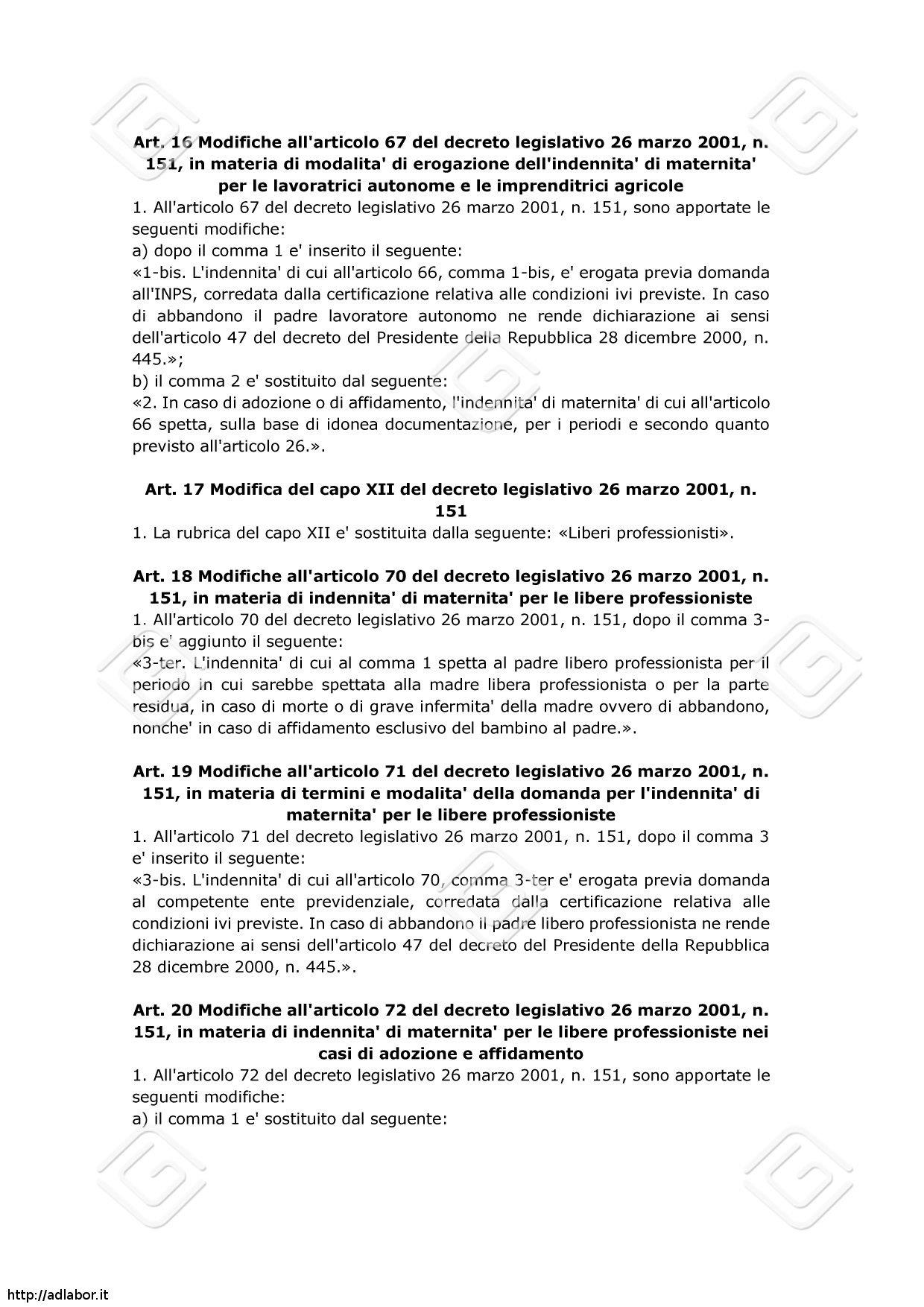 Art. 16 Modifiche all'articolo 67 del decreto legislativo 26 marzo 2001, n. 151, in materia di modalita' di erogazione dell'indennita' di maternita' per le lavoratrici autonome e le imprenditrici agricole

1. All'articolo 67 del decreto legislativo 26 marzo 2001, n. 151, sono apportate le seguenti modifiche:
a) dopo il comma 1 e' inserito il seguente:
«1-bis. L'indennita' di cui all'articolo 66, comma 1-bis, e' erogata previa domanda all'INPS, corredata dalla certificazione relativa alle condizioni ivi previste. In caso di abbandono il padre lavoratore autonomo ne rende dichiarazione ai sensi dell'articolo 47 del decreto del Presidente della Repubblica 28 dicembre 2000, n. 445.»;
b) il comma 2 e' sostituito dal seguente:
«2. In caso di adozione o di affidamento, l'indennita' di maternita' di cui all'articolo 66 spetta, sulla base di idonea documentazione, per i periodi e secondo quanto previsto all'articolo 26.».

Art. 17 Modifica del capo XII del decreto legislativo 26 marzo 2001, n. 151

1. La rubrica del capo XII e' sostituita dalla seguente: «Liberi professionisti».

Art. 18 Modifiche all'articolo 70 del decreto legislativo 26 marzo 2001, n. 151, in materia di indennita' di maternita' per le libere professioniste

1. All'articolo 70 del decreto legislativo 26 marzo 2001, n. 151, dopo il comma 3-bis e' aggiunto il seguente:
«3-ter. L'indennita' di cui al comma 1 spetta al padre libero professionista per il periodo in cui sarebbe spettata alla madre libera professionista o per la parte residua, in caso di morte o di grave infermita' della madre ovvero di abbandono, nonche' in caso di affidamento esclusivo del bambino al padre.».

Art. 19 Modifiche all'articolo 71 del decreto legislativo 26 marzo 2001, n. 151, in materia di termini e modalita' della domanda per l'indennita' di maternita' per le libere professioniste

1. All'articolo 71 del decreto legislativo 26 marzo 2001, n. 151, dopo il comma 3 e' inserito il seguente:
«3-bis. L'indennita' di cui all'articolo 70, comma 3-ter e' erogata previa domanda al competente ente previdenziale, corredata dalla certificazione relativa alle condizioni ivi previste. In caso di abbandono il padre libero professionista ne rende dichiarazione ai sensi dell'articolo 47 del decreto del Presidente della Repubblica 28 dicembre 2000, n. 445.».

Art. 20 Modifiche all'articolo 72 del decreto legislativo 26 marzo 2001, n. 151, in materia di indennita' di maternita' per le libere professioniste nei casi di adozione e affidamento

1. All'articolo 72 del decreto legislativo 26 marzo 2001, n. 151, sono apportate le seguenti modifiche:
a) il comma 1 e' sostituito dal seguente:

http://adlabor.it